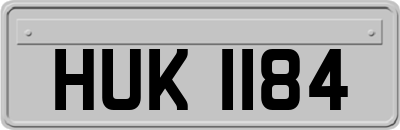 HUK 1184